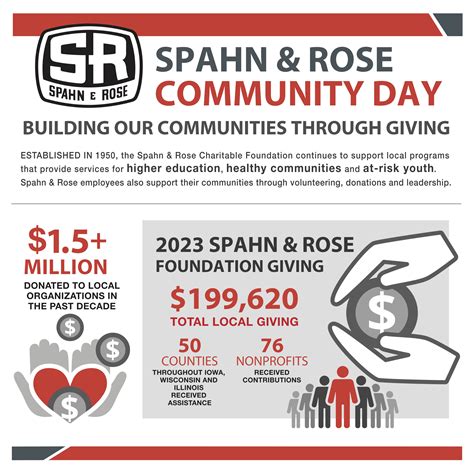 SR
SPAHN & ROSE

SPAHN & ROSE
COMMUNITY DAY

BUILDING OUR COMMUNITIES THROUGH GIVING

ESTABLISHED IN 1950, the Spahn & Rose Charitable Foundation continues to support local programs that provide services for higher education, healthy communities and at-risk youth. Spahn & Rose employees also support their communities through volunteering, donations and leadership.

$1.5+ MILLION
DONATED TO LOCAL ORGANIZATIONS IN THE PAST DECADE

$
$
$

2023 SPAHN & ROSE FOUNDATION GIVING

$199,620
TOTAL LOCAL GIVING

50
COUNTIES
THROUGHOUT IOWA, WISCONSIN AND ILLINOIS RECEIVED ASSISTANCE

76
NONPROFITS
RECEIVED CONTRIBUTIONS

$